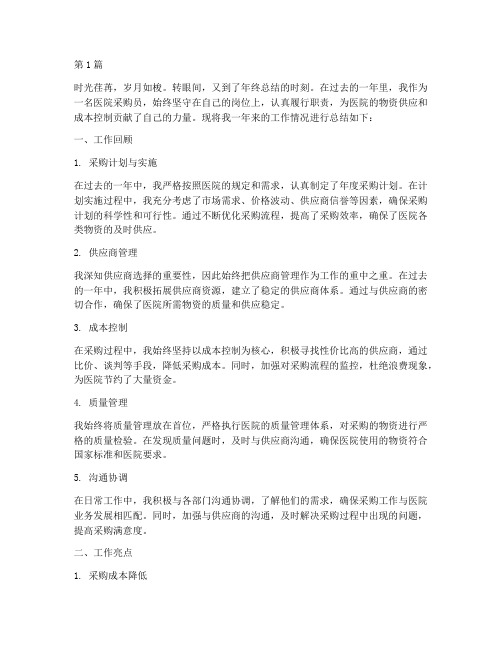 第1篇

时光荏苒，岁月如梭。转眼间，又到了年终总结的时刻。在过去的一年里，我作为一名医院采购员，始终坚守在自己的岗位上，认真履行职责，为医院的物资供应和成本控制贡献了自己的力量。现将我一年来的工作情况进行总结如下：

一、工作回顾

1. 采购计划与实施

在过去的一年中，我严格按照医院的规定和需求，认真制定了年度采购计划。在计划实施过程中，我充分考虑了市场需求、价格波动、供应商信誉等因素，确保采购计划的科学性和可行性。通过不断优化采购流程，提高了采购效率，确保了医院各类物资的及时供应。

2. 供应商管理

我深知供应商选择的重要性，因此始终把供应商管理作为工作的重中之重。在过去的一年中，我积极拓展供应商资源，建立了稳定的供应商体系。通过与供应商的密切合作，确保了医院所需物资的质量和供应稳定。

3. 成本控制

在采购过程中，我始终坚持以成本控制为核心，积极寻找性价比高的供应商，通过比价、谈判等手段，降低采购成本。同时，加强对采购流程的监控，杜绝浪费现象，为医院节约了大量资金。

4. 质量管理

我始终将质量管理放在首位，严格执行医院的质量管理体系，对采购的物资进行严格的质量检验。在发现质量问题时，及时与供应商沟通，确保医院使用的物资符合国家标准和医院要求。

5. 沟通协调

在日常工作中，我积极与各部门沟通协调，了解他们的需求，确保采购工作与医院业务发展相匹配。同时，加强与供应商的沟通，及时解决采购过程中出现的问题，提高采购满意度。

二、工作亮点

1. 采购成本降低